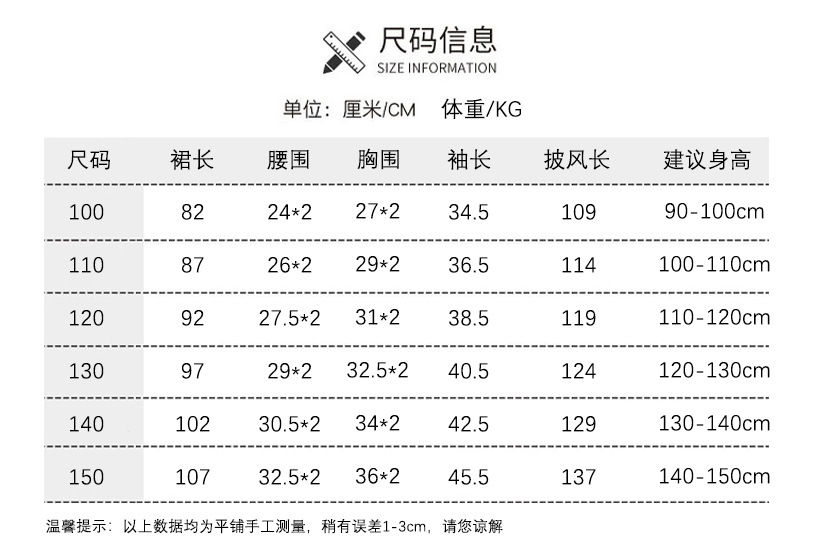 尺码信息
SIZE INFORMATION

单位：厘米/CM 体重/KG

| 尺码 | 裙长 | 腰围 | 胸围 | 袖长 | 披风长 | 建议身高 |
|---|---|---|---|---|---|---|
| 100 | 82 | 24*2 | 27*2 | 34.5 | 109 | 90-100cm |
| 110 | 87 | 26*2 | 29*2 | 36.5 | 114 | 100-110cm |
| 120 | 92 | 27.5*2 | 31*2 | 38.5 | 119 | 110-120cm |
| 130 | 97 | 29*2 | 32.5*2 | 40.5 | 124 | 120-130cm |
| 140 | 102 | 30.5*2 | 34*2 | 42.5 | 129 | 130-140cm |
| 150 | 107 | 32.5*2 | 36*2 | 45.5 | 137 | 140-150cm |

温馨提示：以上数据均为平铺手工测量，稍有误差1-3cm，请您谅解